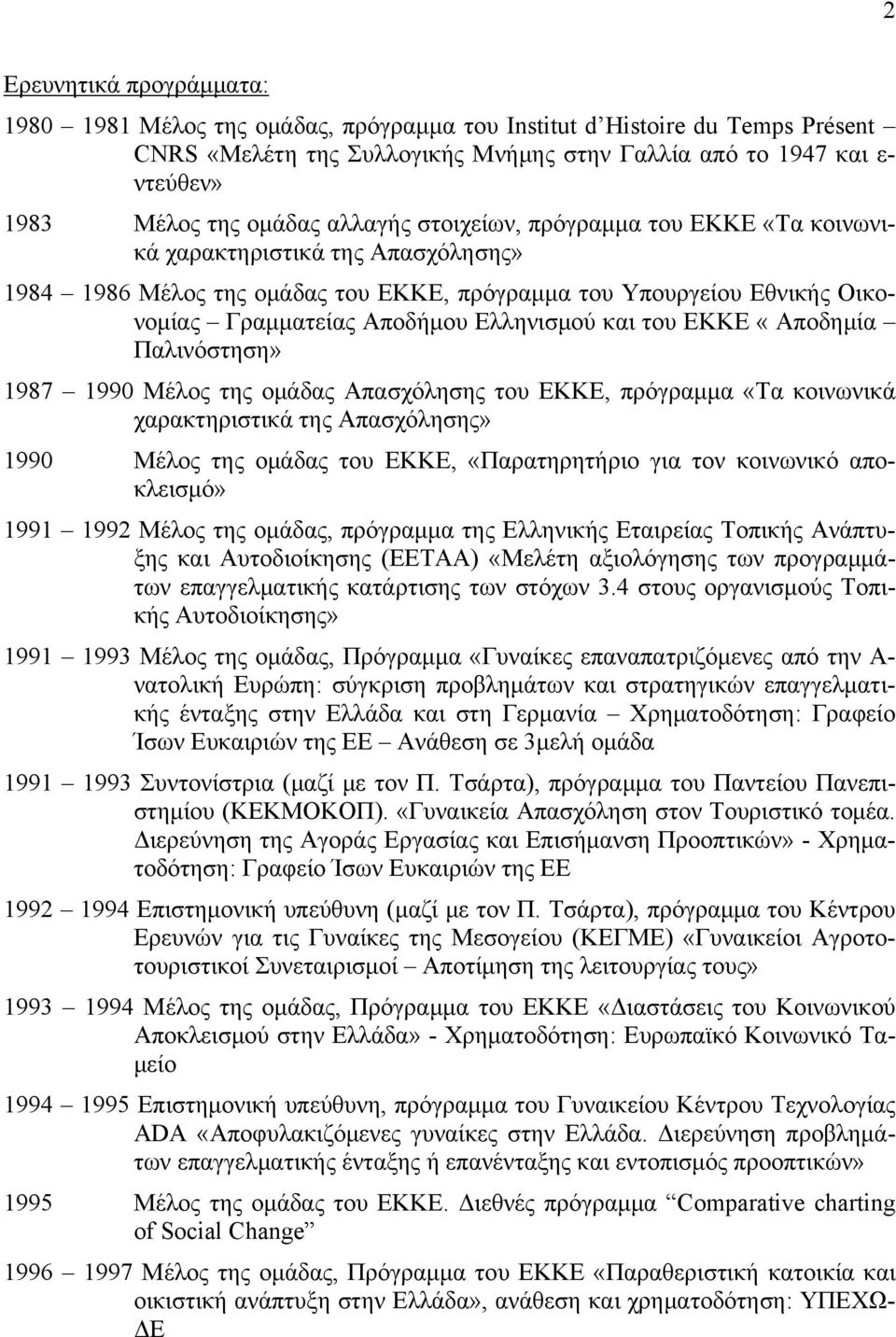 2

Ερευνητικά προγράμματα:

1980 – 1981 Μέλος της ομάδας, πρόγραμμα του Institut d'Histoire du Temps Présent CNRS «Μελέτη της Συλλογικής Μνήμης στην Γαλλία από το 1947 και εντεύθεν»

1983 Μέλος της ομάδας αλλαγής στοιχείων, πρόγραμμα του ΕΚΚΕ «Τα κοινωνικά χαρακτηριστικά της Απασχόλησης»

1984 – 1986 Μέλος της ομάδας του ΕΚΚΕ, πρόγραμμα του Υπουργείου Εθνικής Οικονομίας – Γραμματείας Αποδήμου Ελληνισμού και του ΕΚΚΕ « Αποδημία – Παλινόστηση»

1987 – 1990 Μέλος της ομάδας Απασχόλησης του ΕΚΚΕ, πρόγραμμα «Τα κοινωνικά χαρακτηριστικά της Απασχόλησης»

1990 Μέλος της ομάδας του ΕΚΚΕ, «Παρατηρητήριο για τον κοινωνικό αποκλεισμό»

1991 – 1992 Μέλος της ομάδας, πρόγραμμα της Ελληνικής Εταιρείας Τοπικής Ανάπτυξης και Αυτοδιοίκησης (ΕΕΤΑΑ) «Μελέτη αξιολόγησης των προγραμμάτων επαγγελματικής κατάρτισης των στόχων 3.4 στους οργανισμούς Τοπικής Αυτοδιοίκησης»

1991 – 1993 Μέλος της ομάδας, Πρόγραμμα «Γυναίκες επαναπατριζόμενες από την Ανατολική Ευρώπη: σύγκριση προβλημάτων και στρατηγικών επαγγελματικής ένταξης στην Ελλάδα και στη Γερμανία – Χρηματοδότηση: Γραφείο Ίσων Ευκαιριών της ΕΕ – Ανάθεση σε 3μελή ομάδα

1991 – 1993 Συντονίστρια (μαζί με τον Π. Τσάρτα), πρόγραμμα του Παντείου Πανεπιστημίου (ΚΕΚΜΟΚΟΠ). «Γυναικεία Απασχόληση στον Τουριστικό τομέα. Διερεύνηση της Αγοράς Εργασίας και Επισήμανση Προοπτικών» - Χρηματοδότηση: Γραφείο Ίσων Ευκαιριών της ΕΕ

1992 – 1994 Επιστημονική υπεύθυνη (μαζί με τον Π. Τσάρτα), πρόγραμμα του Κέντρου Ερευνών για τις Γυναίκες της Μεσογείου (ΚΕΓΜΕ) «Γυναικείοι Αγροτοτουριστικοί Συνεταιρισμοί – Αποτίμηση της λειτουργίας τους»

1993 – 1994 Μέλος της ομάδας, Πρόγραμμα του ΕΚΚΕ «Διαστάσεις του Κοινωνικού Αποκλεισμού στην Ελλάδα» - Χρηματοδότηση: Ευρωπαϊκό Κοινωνικό Ταμείο

1994 – 1995 Επιστημονική υπεύθυνη, πρόγραμμα του Γυναικείου Κέντρου Τεχνολογίας ADA «Αποφυλακιζόμενες γυναίκες στην Ελλάδα. Διερεύνηση προβλημάτων επαγγελματικής ένταξης ή επανένταξης και εντοπισμός προοπτικών»

1995 Μέλος της ομάδας του ΕΚΚΕ. Διεθνές πρόγραμμα "Comparative charting of Social Change"

1996 – 1997 Μέλος της ομάδας, Πρόγραμμα του ΕΚΚΕ «Παραθεριστική κατοικία και οικιστική ανάπτυξη στην Ελλάδα», ανάθεση και χρηματοδότηση: ΥΠΕΧΩΔΕ